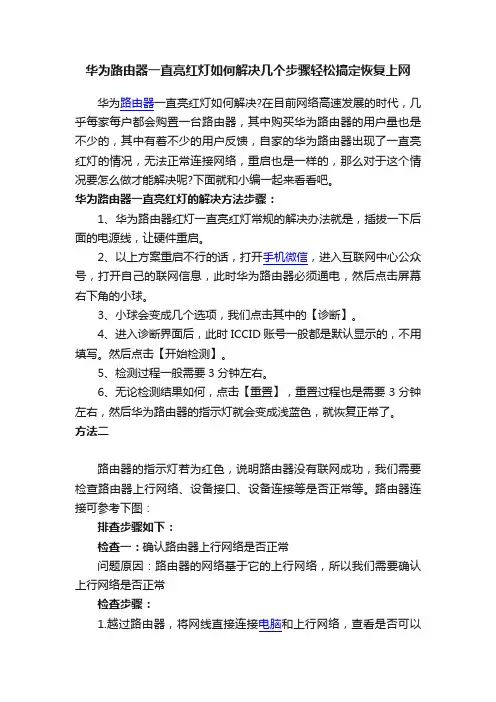 华为路由器一直亮红灯如何解决几个步骤轻松搞定恢复上网

华为路由器一直亮红灯如何解决?在目前网络高速发展的时代，几乎每家每户都会购置一台路由器，其中购买华为路由器的用户量也是不少的，其中有着不少的用户反馈，自家的华为路由器出现了一直亮红灯的情况，无法正常连接网络，重启也是一样的，那么对于这个情况要怎么做才能解决呢?下面就和小编一起来看看吧。

华为路由器一直亮红灯的解决方法步骤：

1、华为路由器红灯一直亮红灯常规的解决办法就是，插拔一下后面的电源线，让硬件重启。

2、以上方案重启不行的话，打开手机微信，进入互联网中心公众号，打开自己的联网信息，此时华为路由器必须通电，然后点击屏幕右下角的小球。

3、小球会变成几个选项，我们点击其中的【诊断】。

4、进入诊断界面后，此时 ICCID 账号一般都是默认显示的，不用填写。然后点击【开始检测】。

5、检测过程一般需要 3 分钟左右。

6、无论检测结果如何，点击【重置】，重置过程也是需要 3 分钟左右，然后华为路由器的指示灯就会变成浅蓝色，就恢复正常了。

方法二

路由器的指示灯若为红色，说明路由器没有联网成功，我们需要检查路由器上行网络、设备接口、设备连接等是否正常等。路由器连接可参考下图：

排查步骤如下：

检查一：确认路由器上行网络是否正常

问题原因：路由器的网络基于它的上行网络，所以我们需要确认上行网络是否正常

检查步骤：

1.越过路由器，将网线直接连接电脑和上行网络，查看是否可以